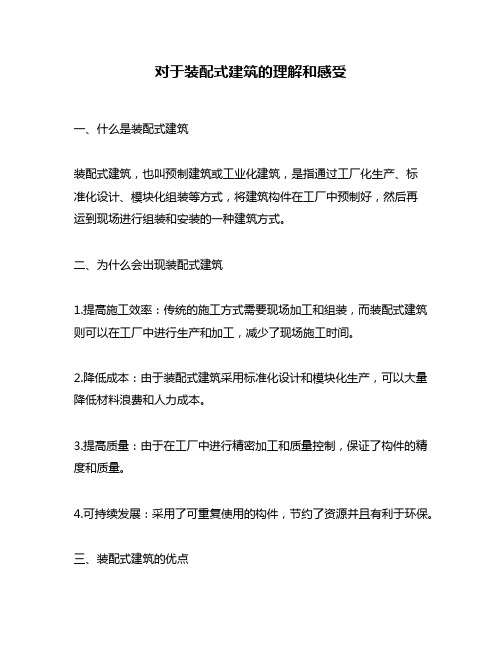 对于装配式建筑的理解和感受

一、什么是装配式建筑

装配式建筑，也叫预制建筑或工业化建筑，是指通过工厂化生产、标准化设计、模块化组装等方式，将建筑构件在工厂中预制好，然后再运到现场进行组装和安装的一种建筑方式。

二、为什么会出现装配式建筑

1.提高施工效率：传统的施工方式需要现场加工和组装，而装配式建筑则可以在工厂中进行生产和加工，减少了现场施工时间。

2.降低成本：由于装配式建筑采用标准化设计和模块化生产，可以大量降低材料浪费和人力成本。

3.提高质量：由于在工厂中进行精密加工和质量控制，保证了构件的精度和质量。

4.可持续发展：采用了可重复使用的构件，节约了资源并且有利于环保。

三、装配式建筑的优点